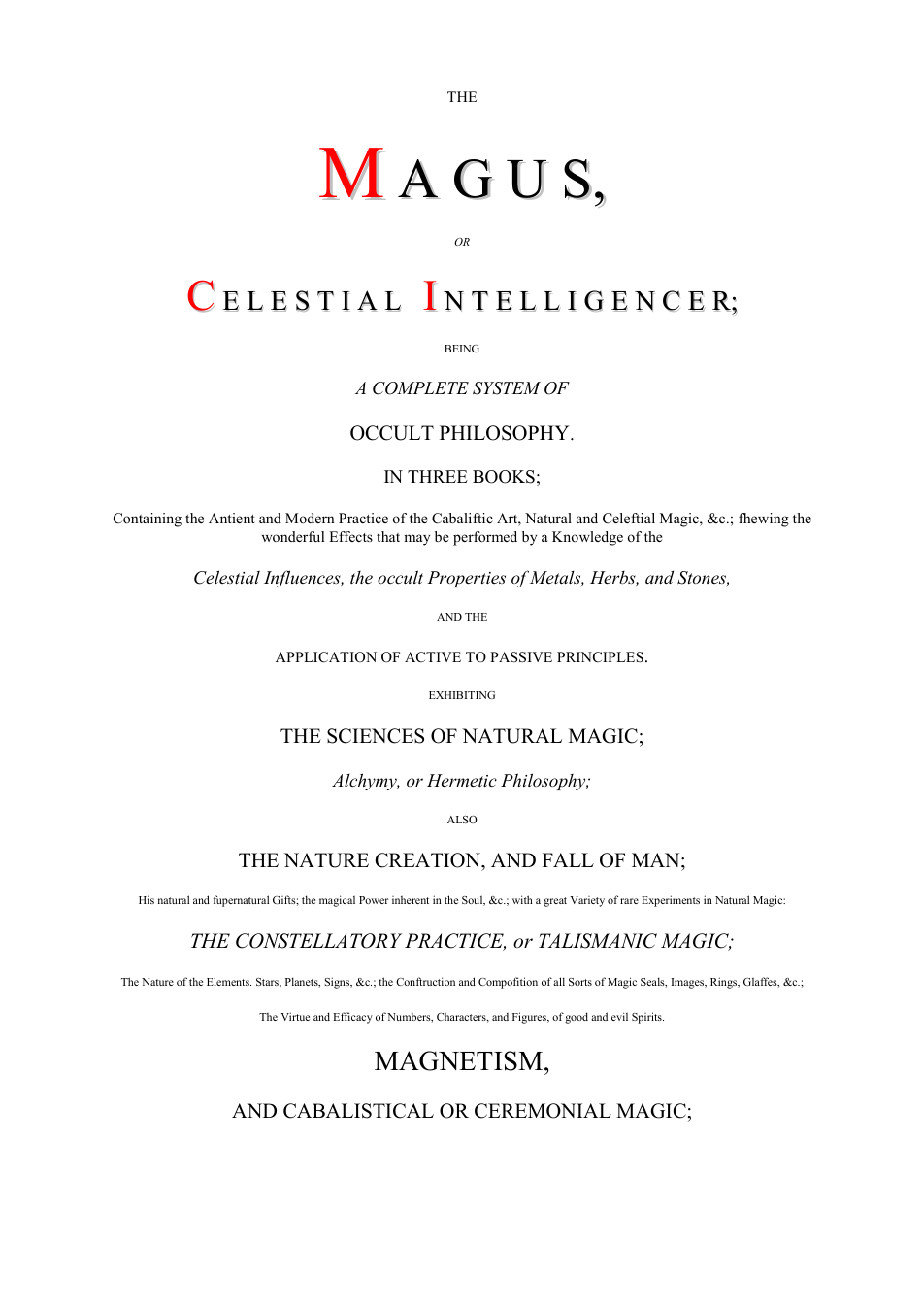 THE

MAGUS,

OR

CELESTIAL INTELLIGENCER;

BEING

A COMPLETE SYSTEM OF

OCCULT PHILOSOPHY.

IN THREE BOOKS;

Containing the Antient and Modern Practice of the Cabaliftic Art, Natural and Celeftial Magic, &c.; fhewing the wonderful Effects that may be performed by a Knowledge of the

Celestial Influences, the occult Properties of Metals, Herbs, and Stones,

AND THE

APPLICATION OF ACTIVE TO PASSIVE PRINCIPLES.

EXHIBITING

THE SCIENCES OF NATURAL MAGIC;

Alchymy, or Hermetic Philosophy;

ALSO

THE NATURE CREATION, AND FALL OF MAN;

His natural and fupernatural Gifts; the magical Power inherent in the Soul, &c.; with a great Variety of rare Experiments in Natural Magic:

THE CONSTELLATORY PRACTICE, or TALISMANIC MAGIC;

The Nature of the Elements. Stars, Planets, Signs, &c.; the Conftruction and Compofition of all Sorts of Magic Seals, Images, Rings, Glaffes, &c.;

The Virtue and Efficacy of Numbers, Characters, and Figures, of good and evil Spirits.

MAGNETISM,

AND CABALISTICAL OR CEREMONIAL MAGIC;